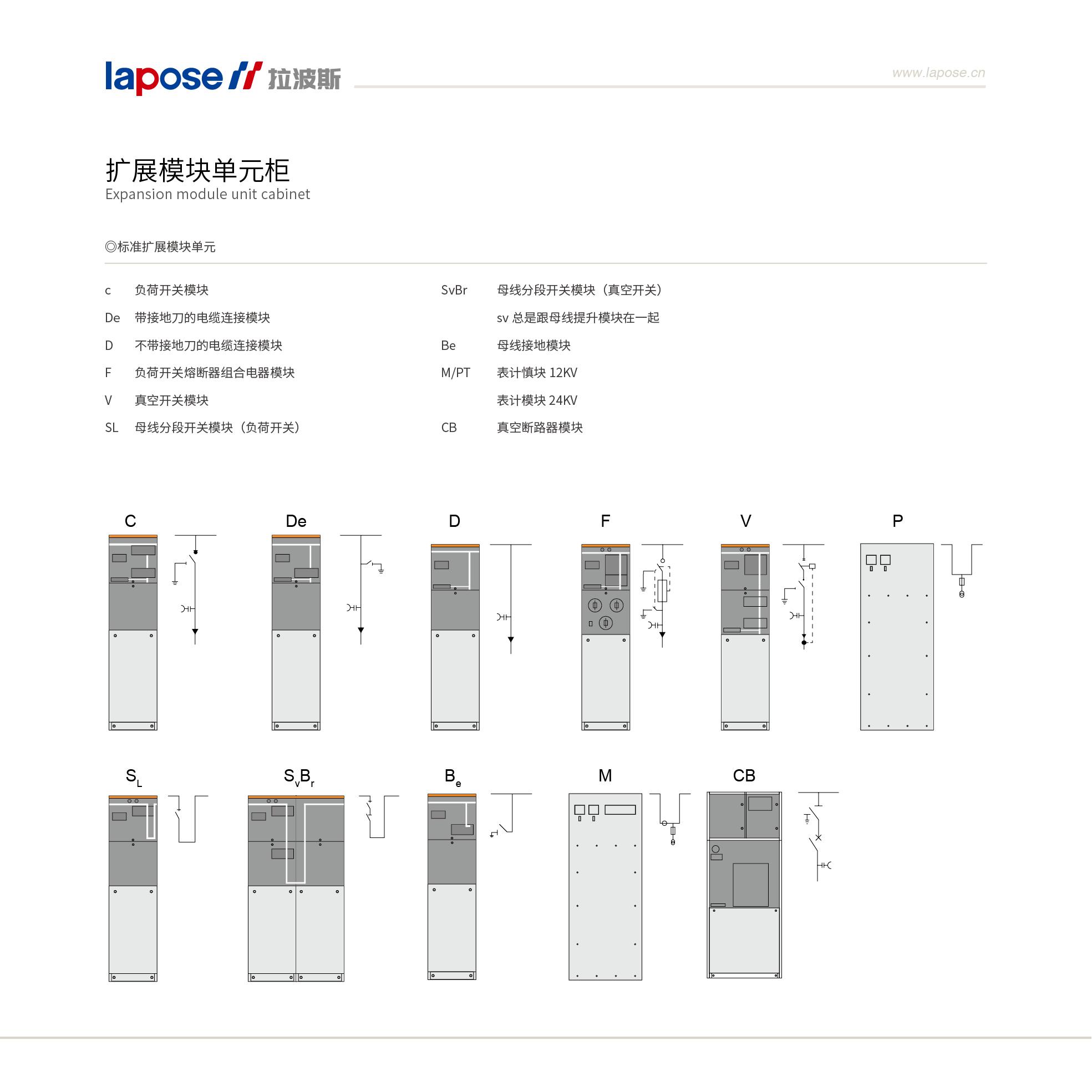 lapose 拉波斯

www.lapose.cn

扩展模块单元柜
Expansion module unit cabinet

◎标准扩展模块单元

c 负荷开关模块
De 带接地刀的电缆连接模块
D 不带接地刀的电缆连接模块
F 负荷开关熔断器组合电器模块
V 真空开关模块
SL 母线分段开关模块（负荷开关）

SvBr 母线分段开关模块（真空开关）
sv 总是跟母线提升模块在一起
Be 母线接地模块
M/PT 表计慎块 12KV
表计模块 24KV
CB 真空断路器模块

C

De

D

F

V

P

$S_L$

$S_vB_r$

$B_e$

M

CB